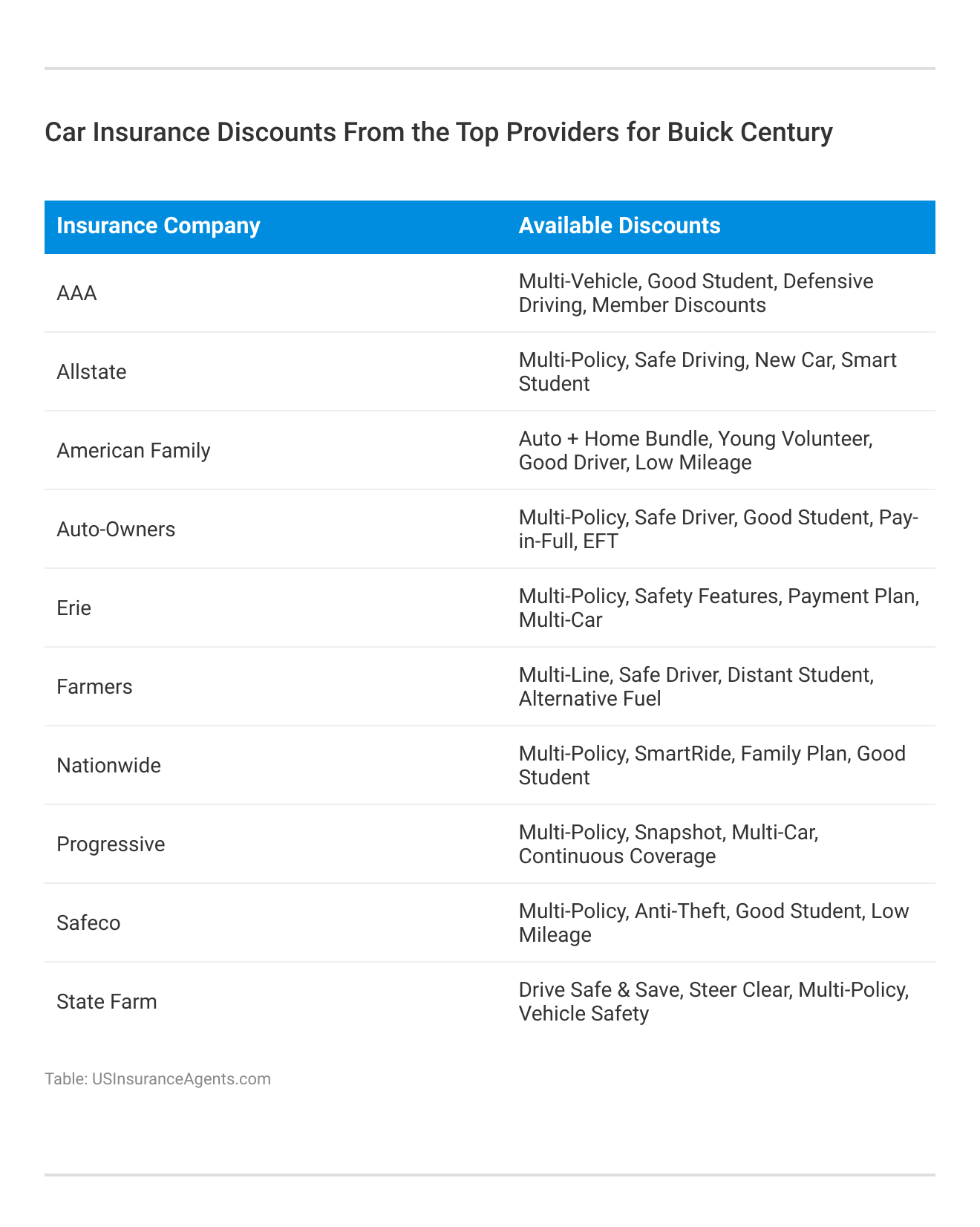 Car Insurance Discounts From the Top Providers for Buick Century

| Insurance Company | Available Discounts |
|---|---|
| AAA | Multi-Vehicle, Good Student, Defensive Driving, Member Discounts |
| Allstate | Multi-Policy, Safe Driving, New Car, Smart Student |
| American Family | Auto + Home Bundle, Young Volunteer, Good Driver, Low Mileage |
| Auto-Owners | Multi-Policy, Safe Driver, Good Student, Pay-in-Full, EFT |
| Erie | Multi-Policy, Safety Features, Payment Plan, Multi-Car |
| Farmers | Multi-Line, Safe Driver, Distant Student, Alternative Fuel |
| Nationwide | Multi-Policy, SmartRide, Family Plan, Good Student |
| Progressive | Multi-Policy, Snapshot, Multi-Car, Continuous Coverage |
| Safeco | Multi-Policy, Anti-Theft, Good Student, Low Mileage |
| State Farm | Drive Safe & Save, Steer Clear, Multi-Policy, Vehicle Safety |

Table: USInsuranceAgents.com